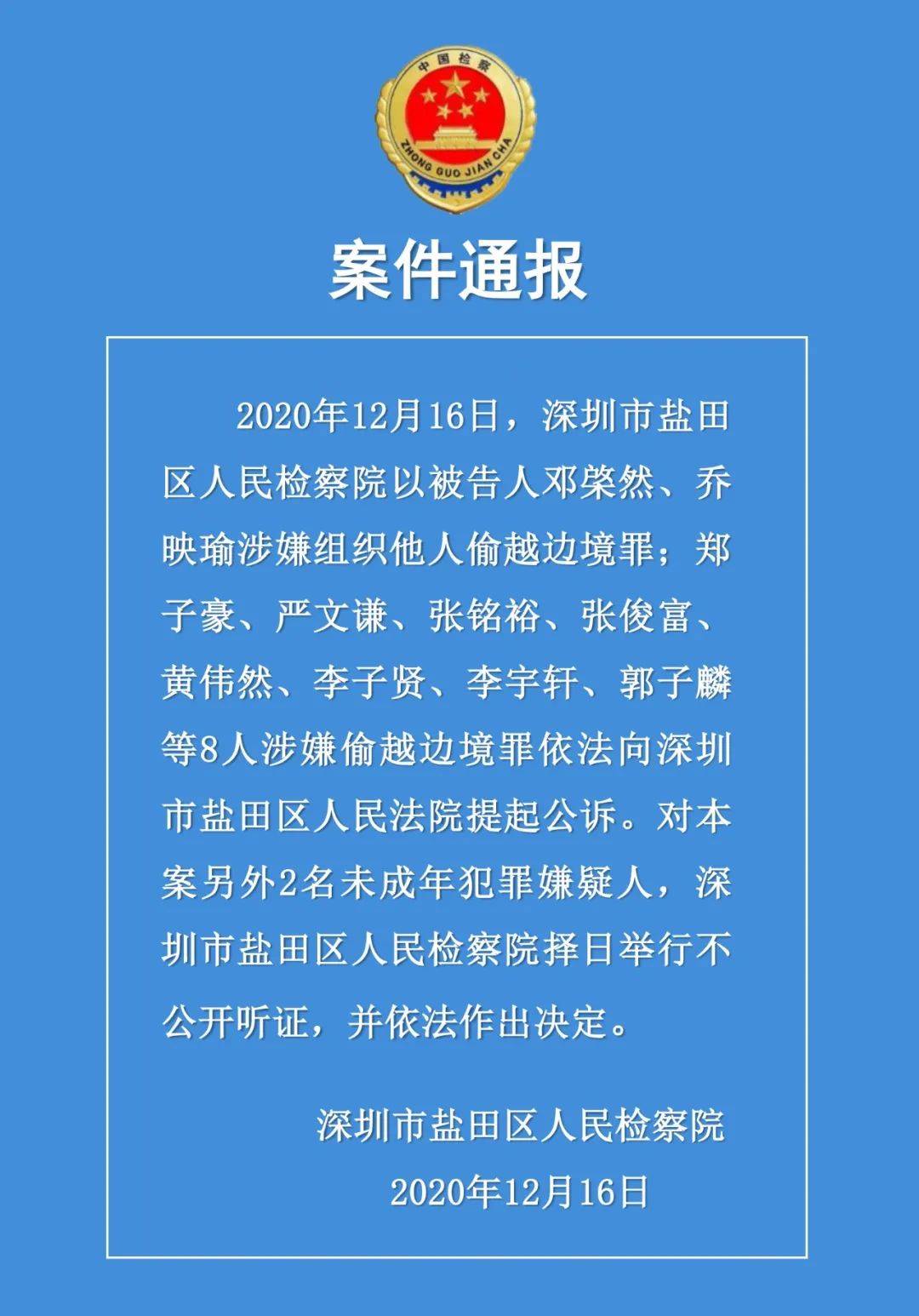 中国检察

ZHONG GUO JIAN CHA

案件通报

2020年12月16日，深圳市盐田区人民检察院以被告人邓棨然、乔映瑜涉嫌组织他人偷越边境罪；郑子豪、严文谦、张铭裕、张俊富、黄伟然、李子贤、李宇轩、郭子麟等8人涉嫌偷越边境罪依法向深圳市盐田区人民法院提起公诉。对本案另外2名未成年犯罪嫌疑人，深圳市盐田区人民检察院择日举行不公开听证，并依法作出决定。

深圳市盐田区人民检察院

2020年12月16日